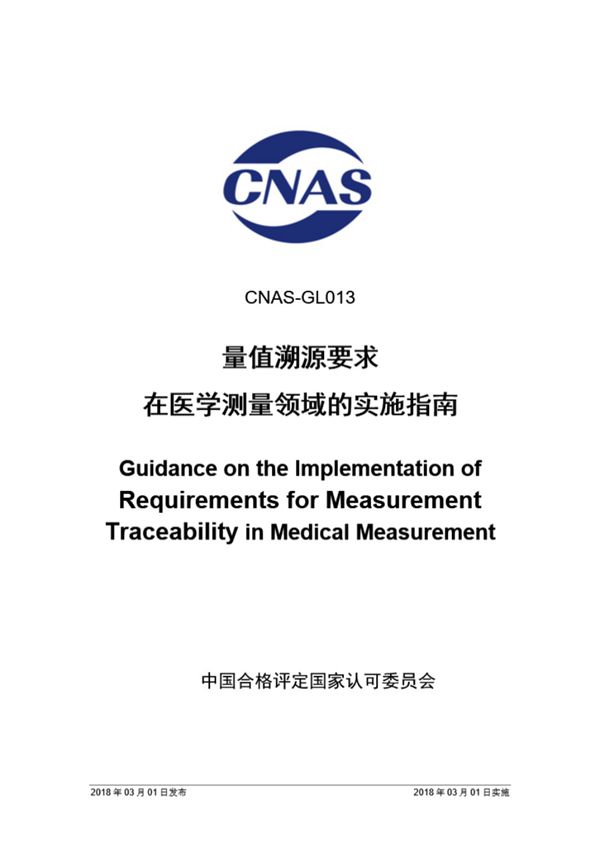 CNAS

CNAS-GL013

量值溯源要求
在医学测量领域的实施指南

Guidance on the Implementation of Requirements for Measurement Traceability in Medical Measurement

中国合格评定国家认可委员会

2018 年 03 月 01 日发布

2018 年 03 月 01 日实施